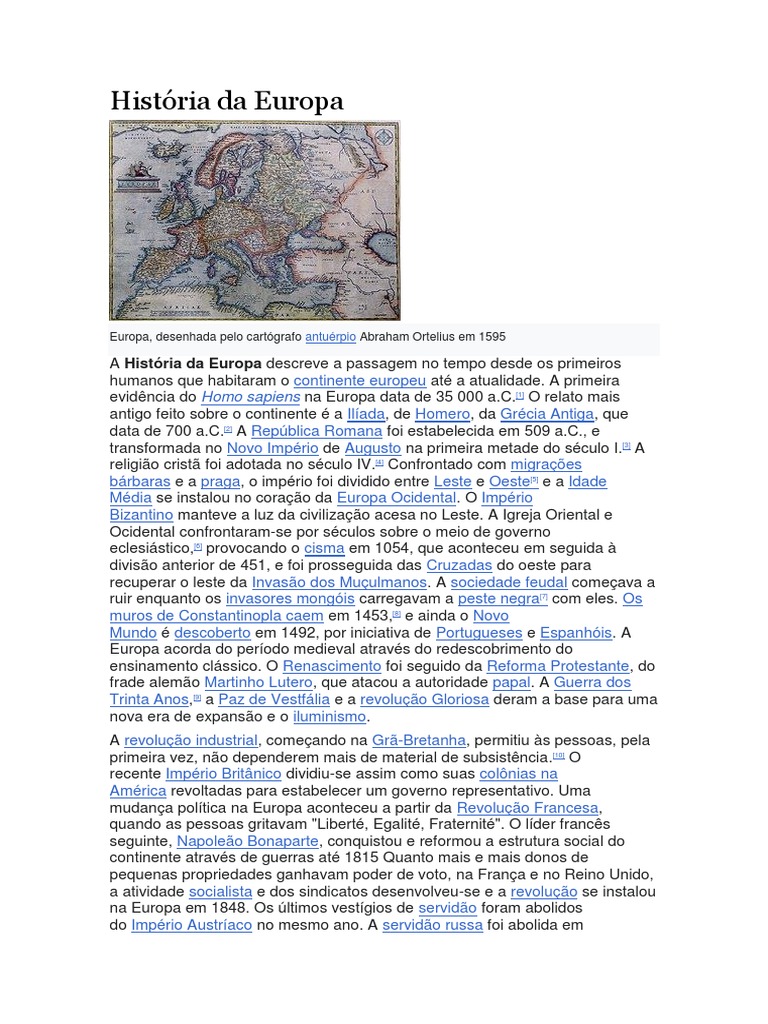 História da Europa

Europa, desenhada pelo cartógrafo antuérpio Abraham Ortelius em 1595

A História da Europa descreve a passagem no tempo desde os primeiros humanos que habitaram o continente europeu até a atualidade. A primeira evidência do Homo sapiens na Europa data de 35 000 a.C.[1] O relato mais antigo feito sobre o continente é a Ilíada, de Homero, da Grécia Antiga, que data de 700 a.C.[2] A República Romana foi estabelecida em 509 a.C., e transformada no Novo Império de Augusto na primeira metade do século I.[3] A religião cristã foi adotada no século IV.[4] Confrontado com migrações bárbaras e a praga, o império foi dividido entre Leste e Oeste[5] e a Idade Média se instalou no coração da Europa Ocidental. O Império Bizantino manteve a luz da civilização acesa no Leste. A Igreja Oriental e Ocidental confrontaram-se por séculos sobre o meio de governo eclesiástico,[6] provocando o cisma em 1054, que aconteceu em seguida à divisão anterior de 451, e foi prosseguida das Cruzadas do oeste para recuperar o leste da Invasão dos Muçulmanos. A sociedade feudal começava a ruir enquanto os invasores mongóis carregavam a peste negra[7] com eles. Os muros de Constantinopla caem em 1453,[8] e ainda o Novo Mundo é descoberto em 1492, por iniciativa de Portugueses e Espanhóis. A Europa acorda do período medieval através do redescobrimento do ensinamento clássico. O Renascimento foi seguido da Reforma Protestante, do frade alemão Martinho Lutero, que atacou a autoridade papal. A Guerra dos Trinta Anos,[9] a Paz de Vestfália e a revolução Gloriosa deram a base para uma nova era de expansão e o iluminismo.

A revolução industrial, começando na Grã-Bretanha, permitiu às pessoas, pela primeira vez, não dependerem mais de material de subsistência.[10] O recente Império Britânico dividiu-se assim como suas colônias na América revoltadas para estabelecer um governo representativo. Uma mudança política na Europa aconteceu a partir da Revolução Francesa, quando as pessoas gritavam "Liberté, Egalité, Fraternité". O líder francês seguinte, Napoleão Bonaparte, conquistou e reformou a estrutura social do continente através de guerras até 1815 Quanto mais e mais donos de pequenas propriedades ganhavam poder de voto, na França e no Reino Unido, a atividade socialista e dos sindicatos desenvolveu-se e a revolução se instalou na Europa em 1848. Os últimos vestígios de servidão foram abolidos do Império Austríaco no mesmo ano. A servidão russa foi abolida em